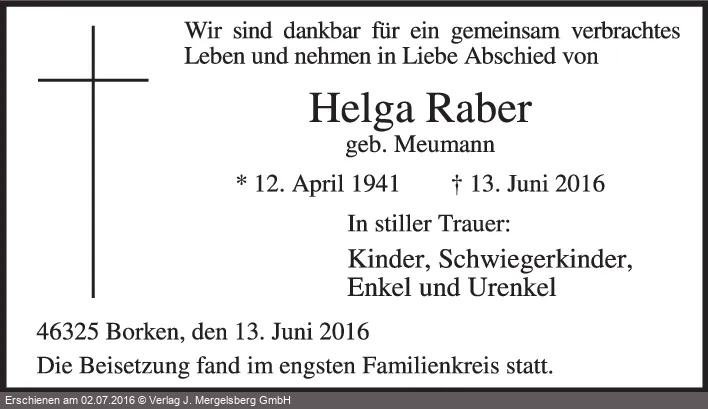 Wir sind dankbar für ein gemeinsam verbrachtes Leben und nehmen in Liebe Abschied von

Helga Raber
geb. Meumann

* 12. April 1941 † 13. Juni 2016

In stiller Trauer:

Kinder, Schwiegerkinder,
Enkel und Urenkel

46325 Borken, den 13. Juni 2016

Die Beisetzung fand im engsten Familienkreis statt.

Erschienen am 02.07.2016 © Verlag J. Mergelsberg GmbH